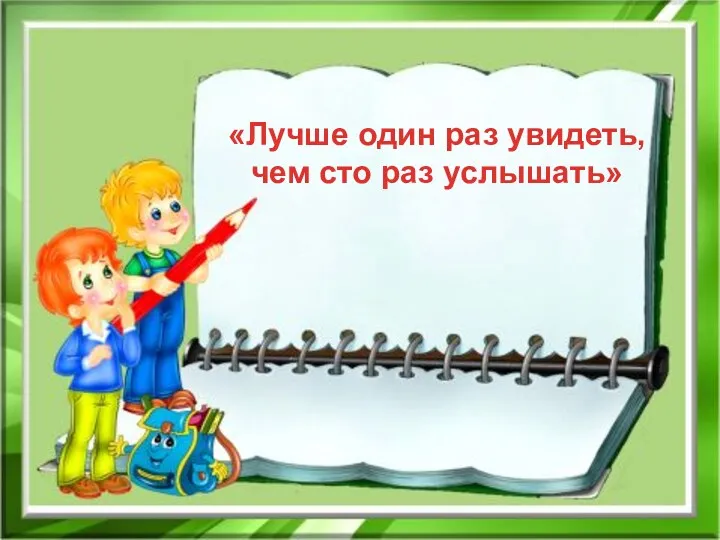 «Лучше один раз увидеть, чем сто раз услышать»